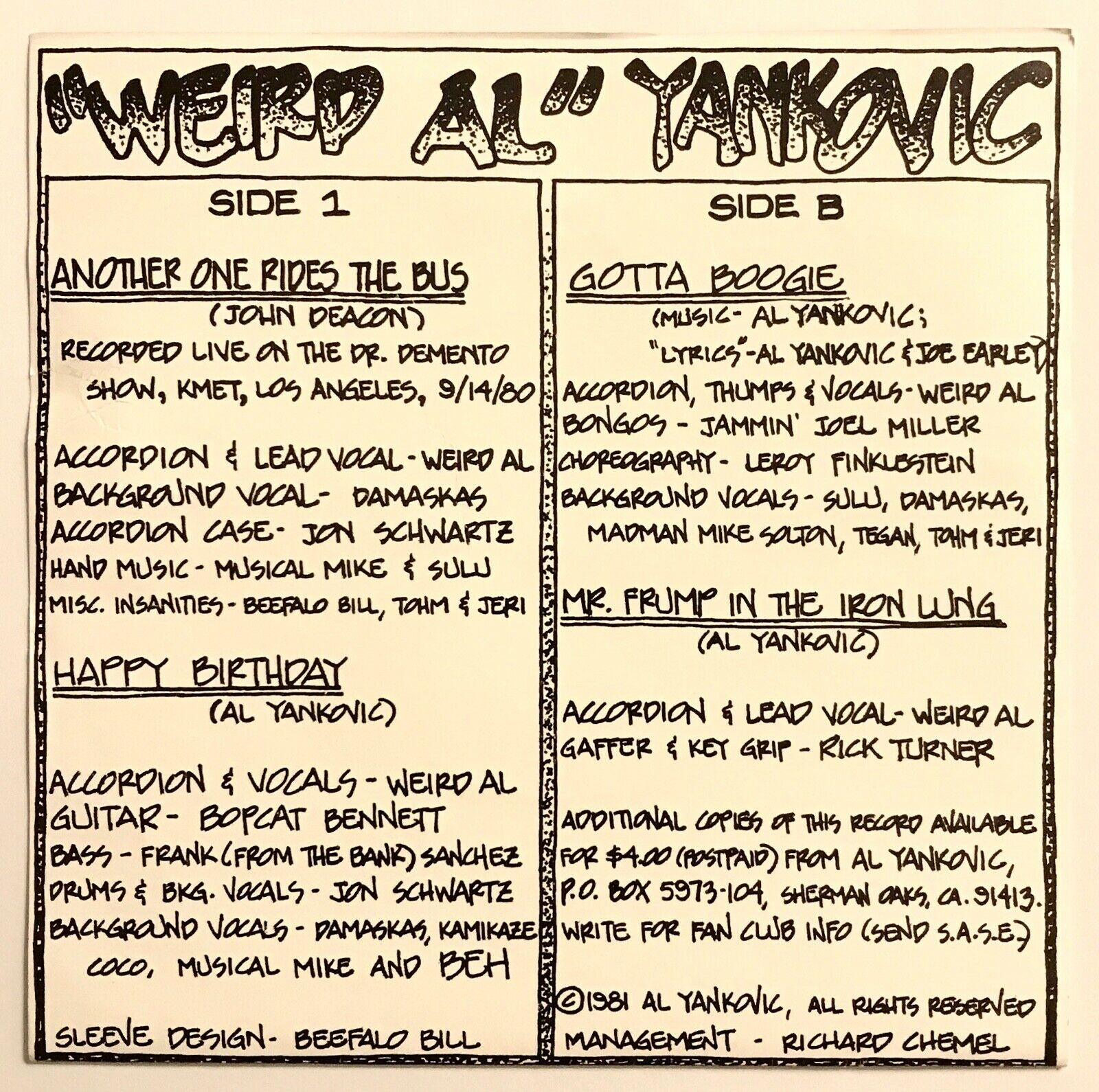 "WEIRD AL" YANKOVIC

SIDE 1

ANOTHER ONE RIDES THE BUS
(JOHN DEACON)
RECORDED LIVE ON THE DR. DEMENTO SHOW, KMET, LOS ANGELES, 9/14/80

ACCORDION & LEAD VOCAL - WEIRD AL
BACKGROUND VOCAL - DAMASKAS
ACCORDION CASE - JON SCHWARTZ
HAND MUSIC - MUSICAL MIKE & SULU
MISC. INSANITIES - BEEFALO BILL, TOHM & JERI

HAPPY BIRTHDAY
(AL YANKOVIC)

ACCORDION & VOCALS - WEIRD AL
GUITAR - BOPCAT BENNETT
BASS - FRANK (FROM THE BANK) SANCHEZ
DRUMS & BKG. VOCALS - JON SCHWARTZ
BACKGROUND VOCALS - DAMASKAS, KAMIKAZE COCO, MUSICAL MIKE AND BEH

SLEEVE DESIGN - BEEFALO BILL

SIDE B

GOTTA BOOGIE
(MUSIC - AL YANKOVIC;
"LYRICS" - AL YANKOVIC & JOE EARLEY)
ACCORDION, THUMPS & VOCALS - WEIRD AL
BONGOS - JAMMIN' JOEL MILLER
CHOREOGRAPHY - LEROY FINKLESTEIN
BACKGROUND VOCALS - SULU, DAMASKAS, MADMAN MIKE SOLTON, TEGAN, TOHM & JERI

MR. FRUMP IN THE IRON LUNG
(AL YANKOVIC)

ACCORDION & LEAD VOCAL - WEIRD AL
GAFFER & KEY GRIP - RICK TURNER

ADDITIONAL COPIES OF THIS RECORD AVAILABLE FOR $4.00 (POSTPAID) FROM AL YANKOVIC, P.O. BOX 5973-104, SHERMAN OAKS, CA. 91413. WRITE FOR FAN CLUB INFO (SEND S.A.S.E.)

©1981 AL YANKOVIC, ALL RIGHTS RESERVED
MANAGEMENT - RICHARD CHEMEL